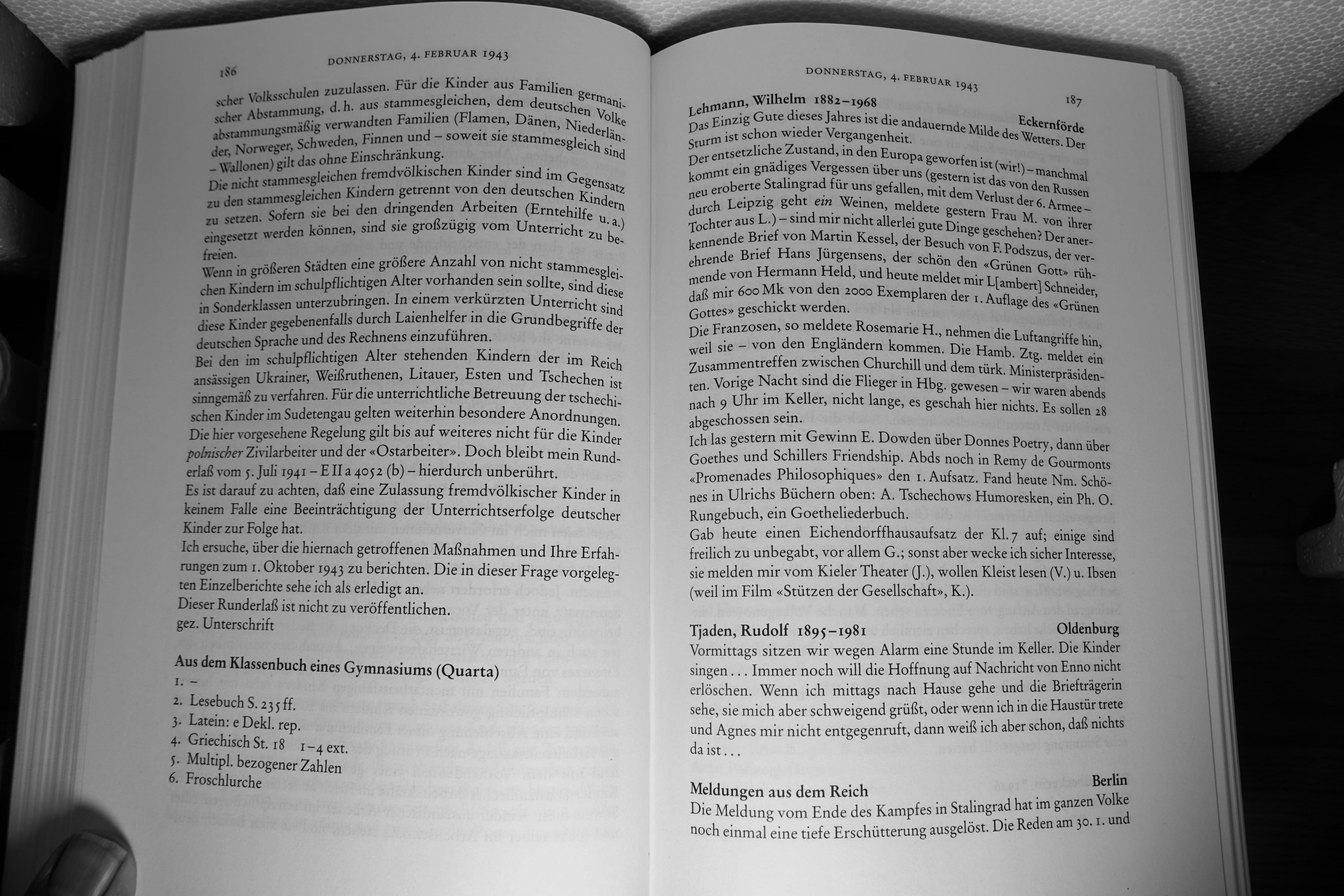 186 DONNERSTAG, 4. FEBRUAR 1943

scher Volksschulen zuzulassen. Für die Kinder aus Familien germanischer Abstammung, d. h. aus stammesgleichen, dem deutschen Volke abstammungsmäßig verwandten Familien (Flamen, Dänen, Niederländer, Norweger, Schweden, Finnen und – soweit sie stammesgleich sind – Wallonen) gilt das ohne Einschränkung.
Die nicht stammesgleichen fremdvölkischen Kinder sind im Gegensatz zu den stammesgleichen Kindern getrennt von den deutschen Kindern zu setzen. Sofern sie bei den dringenden Arbeiten (Erntehilfe u. a.) eingesetzt werden können, sind sie großzügig vom Unterricht zu befreien.
Wenn in größeren Städten eine größere Anzahl von nicht stammesgleichen Kindern im schulpflichtigen Alter vorhanden sein sollte, sind diese in Sonderklassen unterzubringen. In einem verkürzten Unterricht sind diese Kinder gegebenenfalls durch Laienhelfer in die Grundbegriffe der deutschen Sprache und des Rechnens einzuführen.
Bei den im schulpflichtigen Alter stehenden Kindern der im Reich ansässigen Ukrainer, Weißruthenen, Litauer, Esten und Tschechen ist sinngemäß zu verfahren. Für die unterrichtliche Betreuung der tschechischen Kinder im Sudetengau gelten weiterhin besondere Anordnungen.
Die hier vorgesehene Regelung gilt bis auf weiteres nicht für die Kinder polnischer Zivilarbeiter und der «Ostarbeiter». Doch bleibt mein Runderlaß vom 5. Juli 1941 – E II a 4052 (b) – hierdurch unberührt.
Es ist darauf zu achten, daß eine Zulassung fremdvölkischer Kinder in keinem Falle eine Beeinträchtigung der Unterrichtserfolge deutscher Kinder zur Folge hat.
Ich ersuche, über die hiernach getroffenen Maßnahmen und Ihre Erfahrungen zum 1. Oktober 1943 zu berichten. Die in dieser Frage vorgelegten Einzelberichte sehe ich als erledigt an.
Dieser Runderlaß ist nicht zu veröffentlichen.
gez. Unterschrift

Aus dem Klassenbuch eines Gymnasiums (Quarta)
1. –
2. Lesebuch S. 235 ff.
3. Latein: e Dekl. rep.
4. Griechisch St. 18 1–4 ext.
5. Multipl. bezogener Zahlen
6. Froschlurche

DONNERSTAG, 4. FEBRUAR 1943 187

Lehmann, Wilhelm 1882–1968 Eckernförde
Das Einzig Gute dieses Jahres ist die andauernde Milde des Wetters. Der Sturm ist schon wieder Vergangenheit.
Der entsetzliche Zustand, in den Europa geworfen ist (wir!) – manchmal kommt ein gnädiges Vergessen über uns (gestern ist das von den Russen neu eroberte Stalingrad für uns gefallen, mit dem Verlust der 6. Armee – durch Leipzig geht ein Weinen, meldete gestern Frau M. von ihrer Tochter aus L.) – sind mir nicht allerlei gute Dinge geschehen? Der anerkennende Brief von Martin Kessel, der Besuch von F. Podszus, der verehrende Brief Hans Jürgensens, der schön den «Grünen Gott» rühmende von Hermann Held, und heute meldet mir L[ambert] Schneider, daß mir 600 Mk von den 2000 Exemplaren der 1. Auflage des «Grünen Gottes» geschickt werden.
Die Franzosen, so meldete Rosemarie H., nehmen die Luftangriffe hin, weil sie – von den Engländern kommen. Die Hamb. Ztg. meldet ein Zusammentreffen zwischen Churchill und dem türk. Ministerpräsidenten. Vorige Nacht sind die Flieger in Hbg. gewesen – wir waren abends nach 9 Uhr im Keller, nicht lange, es geschah hier nichts. Es sollen 28 abgeschossen sein.
Ich las gestern mit Gewinn E. Dowden über Donnes Poetry, dann über Goethes und Schillers Friendship. Abds noch in Remy de Gourmonts «Promenades Philosophiques» den 1. Aufsatz. Fand heute Nm. Schönes in Ulrichs Büchern oben: A. Tschechows Humoresken, ein Ph. O. Rungebuch, ein Goetheliederbuch.
Gab heute einen Eichendorffhausaufsatz der Kl. 7 auf; einige sind freilich zu unbegabt, vor allem G.; sonst aber wecke ich sicher Interesse, sie melden mir vom Kieler Theater (J.), wollen Kleist lesen (V.) u. Ibsen (weil im Film «Stützen der Gesellschaft», K.).

Tjaden, Rudolf 1895–1981 Oldenburg
Vormittags sitzen wir wegen Alarm eine Stunde im Keller. Die Kinder singen . . . Immer noch will die Hoffnung auf Nachricht von Enno nicht erlöschen. Wenn ich mittags nach Hause gehe und die Briefträgerin sehe, sie mich aber schweigend grüßt, oder wenn ich in die Haustür trete und Agnes mir nicht entgegenruft, dann weiß ich aber schon, daß nichts da ist . . .

Meldungen aus dem Reich Berlin
Die Meldung vom Ende des Kampfes in Stalingrad hat im ganzen Volke noch einmal eine tiefe Erschütterung ausgelöst. Die Reden am 30. 1. und